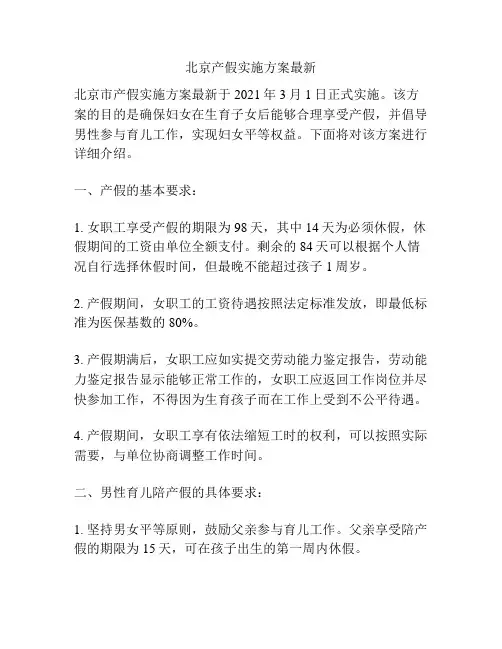 北京产假实施方案最新

北京市产假实施方案最新于 2021 年 3 月 1 日正式实施。该方案的目的是确保妇女在生育子女后能够合理享受产假，并倡导男性参与育儿工作，实现妇女平等权益。下面将对该方案进行详细介绍。

一、产假的基本要求：

1. 女职工享受产假的期限为 98 天，其中 14 天为必须休假，休假期间的工资由单位全额支付。剩余的 84 天可以根据个人情况自行选择休假时间，但最晚不能超过孩子 1 周岁。

2. 产假期间，女职工的工资待遇按照法定标准发放，即最低标准为医保基数的 80%。

3. 产假期满后，女职工应如实提交劳动能力鉴定报告，劳动能力鉴定报告显示能够正常工作的，女职工应返回工作岗位并尽快参加工作，不得因为生育孩子而在工作上受到不公平待遇。

4. 产假期间，女职工享有依法缩短工时的权利，可以按照实际需要，与单位协商调整工作时间。

二、男性育儿陪产假的具体要求：

1. 坚持男女平等原则，鼓励父亲参与育儿工作。父亲享受陪产假的期限为 15 天，可在孩子出生的第一周内休假。